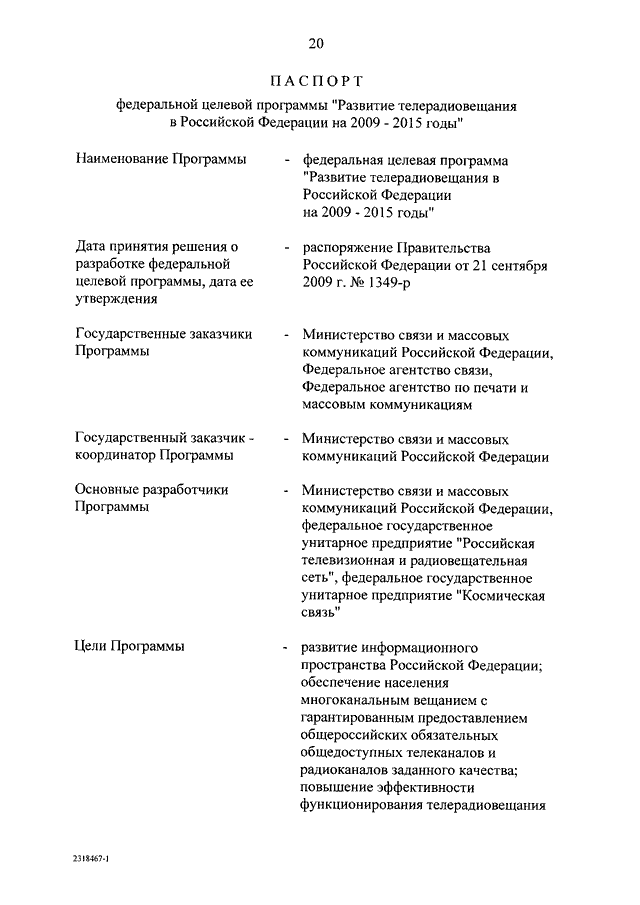 20

ПАСПОРТ

федеральной целевой программы "Развитие телерадиовещания в Российской Федерации на 2009 - 2015 годы"

Наименование Программы - федеральная целевая программа "Развитие телерадиовещания в Российской Федерации на 2009 - 2015 годы"

Дата принятия решения о разработке федеральной целевой программы, дата ее утверждения - распоряжение Правительства Российской Федерации от 21 сентября 2009 г. № 1349-р

Государственные заказчики Программы - Министерство связи и массовых коммуникаций Российской Федерации, Федеральное агентство связи, Федеральное агентство по печати и массовым коммуникациям

Государственный заказчик - координатор Программы - Министерство связи и массовых коммуникаций Российской Федерации

Основные разработчики Программы - Министерство связи и массовых коммуникаций Российской Федерации, федеральное государственное унитарное предприятие "Российская телевизионная и радиовещательная сеть", федеральное государственное унитарное предприятие "Космическая связь"

Цели Программы - развитие информационного пространства Российской Федерации; обеспечение населения многоканальным вещанием с гарантированным предоставлением общероссийских обязательных общедоступных телеканалов и радиоканалов заданного качества; повышение эффективности функционирования телерадиовещания

2318467-1